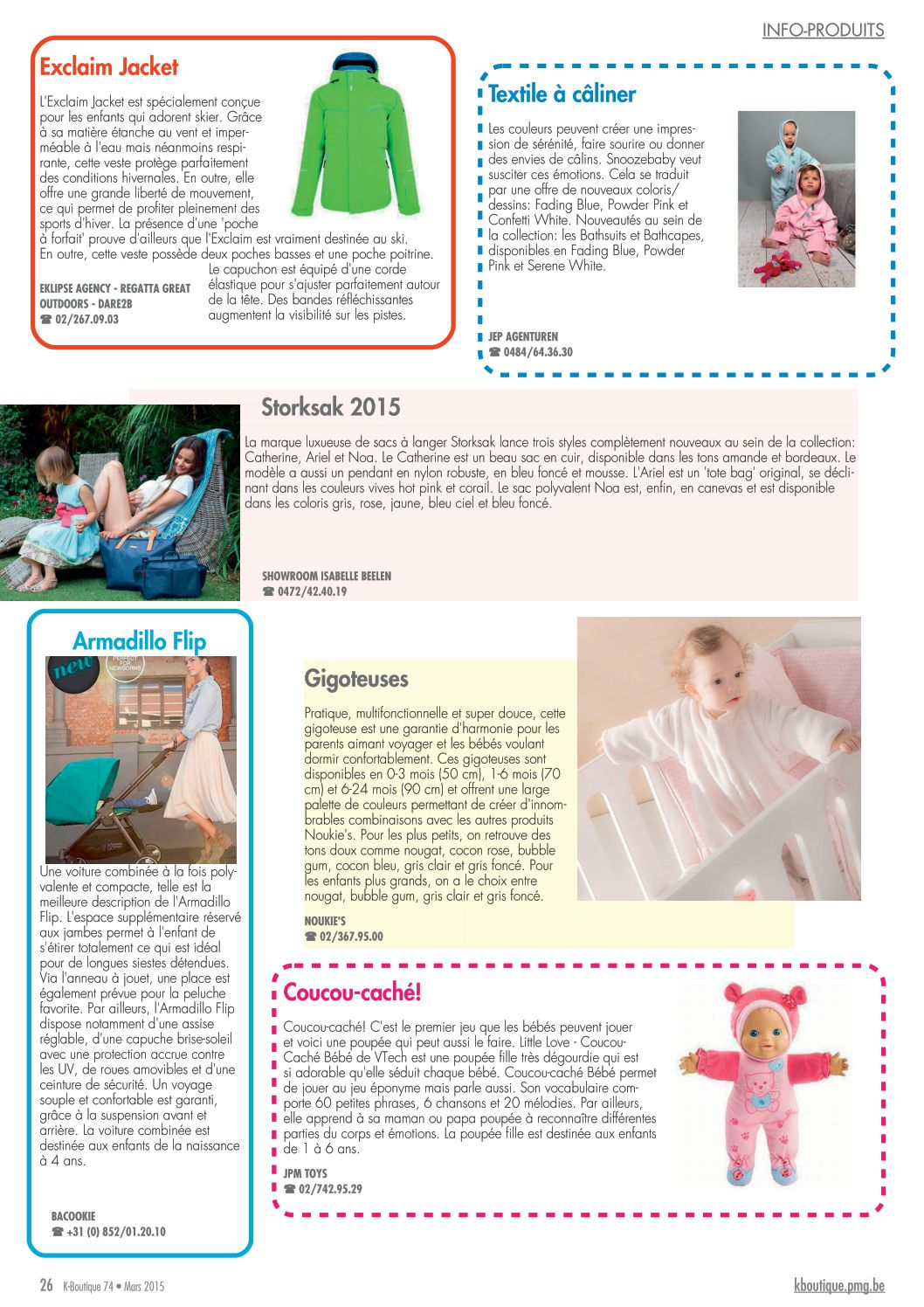 INFO-PRODUITS

Exclaim Jacket

L'Exclaim Jacket est spécialement conçue pour les enfants qui adorent skier. Grâce à sa matière étanche au vent et imperméable à l'eau mais néanmoins respirante, cette veste protège parfaitement des conditions hivernales. En outre, elle offre une grande liberté de mouvement, ce qui permet de profiter pleinement des sports d'hiver. La présence d'une 'poche à forfait' prouve d'ailleurs que l'Exclaim est vraiment destinée au ski. En outre, cette veste possède deux poches basses et une poche poitrine. Le capuchon est équipé d'une corde élastique pour s'ajuster parfaitement autour de la tête. Des bandes réfléchissantes augmentent la visibilité sur les pistes.

EKLIPSE AGENCY - REGATTA GREAT OUTDOORS - DARE2B
☎ 02/267.09.03

Textile à câliner

Les couleurs peuvent créer une impression de sérénité, faire sourire ou donner des envies de câlins. Snoozebaby veut susciter ces émotions. Cela se traduit par une offre de nouveaux coloris/dessins: Fading Blue, Powder Pink et Confetti White. Nouveautés au sein de la collection: les Bathsuits et Bathcapes, disponibles en Fading Blue, Powder Pink et Serene White.

JEP AGENTUREN
☎ 0484/64.36.30

Storksak 2015

La marque luxueuse de sacs à langer Storksak lance trois styles complètement nouveaux au sein de la collection: Catherine, Ariel et Noa. Le Catherine est un beau sac en cuir, disponible dans les tons amande et bordeaux. Le modèle a aussi un pendant en nylon robuste, en bleu foncé et mousse. L'Ariel est un 'tote bag' original, se déclinant dans les couleurs vives hot pink et corail. Le sac polyvalent Noa est, enfin, en canevas et est disponible dans les coloris gris, rose, jaune, bleu ciel et bleu foncé.

SHOWROOM ISABELLE BEELEN
☎ 0472/42.40.19

Armadillo Flip

new

PERFECT FOR NEWBORNS

Une voiture combinée à la fois polyvalente et compacte, telle est la meilleure description de l'Armadillo Flip. L'espace supplémentaire réservé aux jambes permet à l'enfant de s'étirer totalement ce qui est idéal pour de longues siestes détendues. Via l'anneau à jouet, une place est également prévue pour la peluche favorite. Par ailleurs, l'Armadillo Flip dispose notamment d'une assise réglable, d'une capuche brise-soleil avec une protection accrue contre les UV, de roues amovibles et d'une ceinture de sécurité. Un voyage souple et confortable est garanti, grâce à la suspension avant et arrière. La voiture combinée est destinée aux enfants de la naissance à 4 ans.

BACOOKIE
☎ +31 (0) 852/01.20.10

Gigoteuses

Pratique, multifonctionnelle et super douce, cette gigoteuse est une garantie d'harmonie pour les parents aimant voyager et les bébés voulant dormir confortablement. Ces gigoteuses sont disponibles en 0-3 mois (50 cm), 1-6 mois (70 cm) et 6-24 mois (90 cm) et offrent une large palette de couleurs permettant de créer d'innombrables combinaisons avec les autres produits Noukie's. Pour les plus petits, on retrouve des tons doux comme nougat, cocon rose, bubble gum, cocon bleu, gris clair et gris foncé. Pour les enfants plus grands, on a le choix entre nougat, bubble gum, gris clair et gris foncé.

NOUKIE'S
☎ 02/367.95.00

Coucou-caché!

Coucou-caché! C'est le premier jeu que les bébés peuvent jouer et voici une poupée qui peut aussi le faire. Little Love - Coucou-Caché Bébé de VTech est une poupée fille très dégourdie qui est si adorable qu'elle séduit chaque bébé. Coucou-caché Bébé permet de jouer au jeu éponyme mais parle aussi. Son vocabulaire comporte 60 petites phrases, 6 chansons et 20 mélodies. Par ailleurs, elle apprend à sa maman ou papa poupée à reconnaître différentes parties du corps et émotions. La poupée fille est destinée aux enfants de 1 à 6 ans.

JPM TOYS
☎ 02/742.95.29

26 K-Boutique 74 • Mars 2015

kboutique.pmg.be